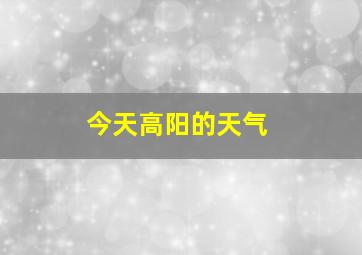 今天高阳的天气